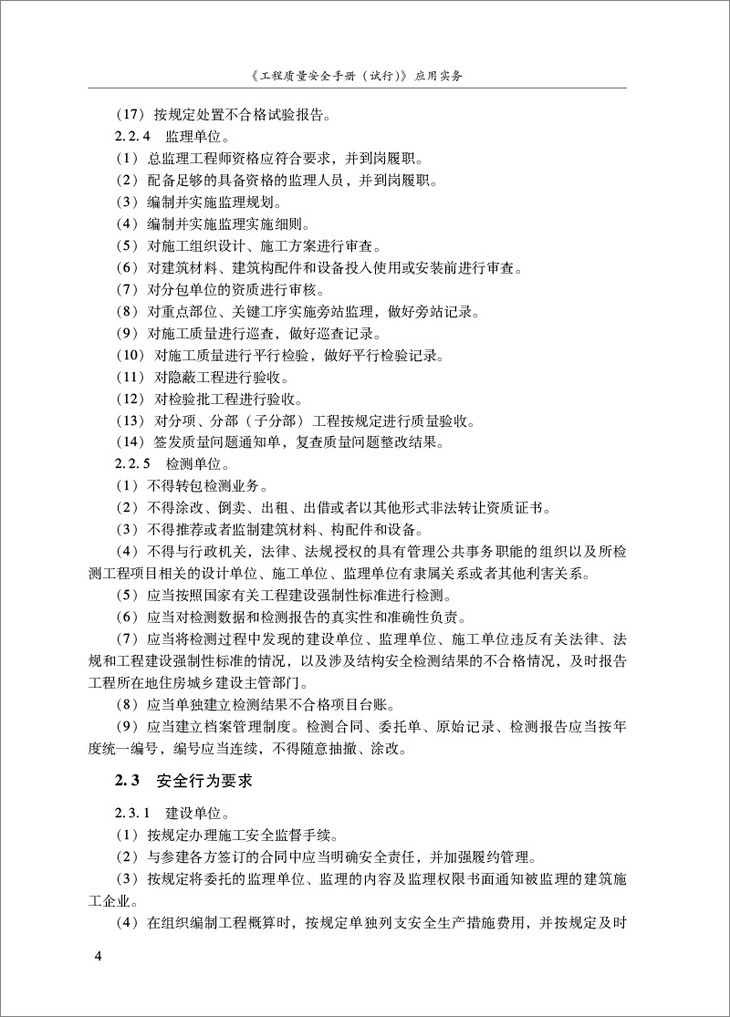 《工程质量安全手册（试行）》应用实务

（17）按规定处置不合格试验报告。

2.2.4 监理单位。

（1）总监理工程师资格应符合要求，并到岗履职。

（2）配备足够的具备资格的监理人员，并到岗履职。

（3）编制并实施监理规划。

（4）编制并实施监理实施细则。

（5）对施工组织设计、施工方案进行审查。

（6）对建筑材料、建筑构配件和设备投入使用或安装前进行审查。

（7）对分包单位的资质进行审核。

（8）对重点部位、关键工序实施旁站监理，做好旁站记录。

（9）对施工质量进行巡查，做好巡查记录。

（10）对施工质量进行平行检验，做好平行检验记录。

（11）对隐蔽工程进行验收。

（12）对检验批工程进行验收。

（13）对分项、分部（子分部）工程按规定进行质量验收。

（14）签发质量问题通知单，复查质量问题整改结果。

2.2.5 检测单位。

（1）不得转包检测业务。

（2）不得涂改、倒卖、出租、出借或者以其他形式非法转让资质证书。

（3）不得推荐或者监制建筑材料、构配件和设备。

（4）不得与行政机关，法律、法规授权的具有管理公共事务职能的组织以及所检测工程项目相关的设计单位、施工单位、监理单位有隶属关系或者其他利害关系。

（5）应当按照国家有关工程建设强制性标准进行检测。

（6）应当对检测数据和检测报告的真实性和准确性负责。

（7）应当将检测过程中发现的建设单位、监理单位、施工单位违反有关法律、法规和工程建设强制性标准的情况，以及涉及结构安全检测结果的不合格情况，及时报告工程所在地住房城乡建设主管部门。

（8）应当单独建立检测结果不合格项目台账。

（9）应当建立档案管理制度。检测合同、委托单、原始记录、检测报告应当按年度统一编号，编号应当连续，不得随意抽撤、涂改。

2.3 安全行为要求

2.3.1 建设单位。

（1）按规定办理施工安全监督手续。

（2）与参建各方签订的合同中应当明确安全责任，并加强履约管理。

（3）按规定将委托的监理单位、监理的内容及监理权限书面通知被监理的建筑施工企业。

（4）在组织编制工程概算时，按规定单独列支安全生产措施费用，并按规定及时

4